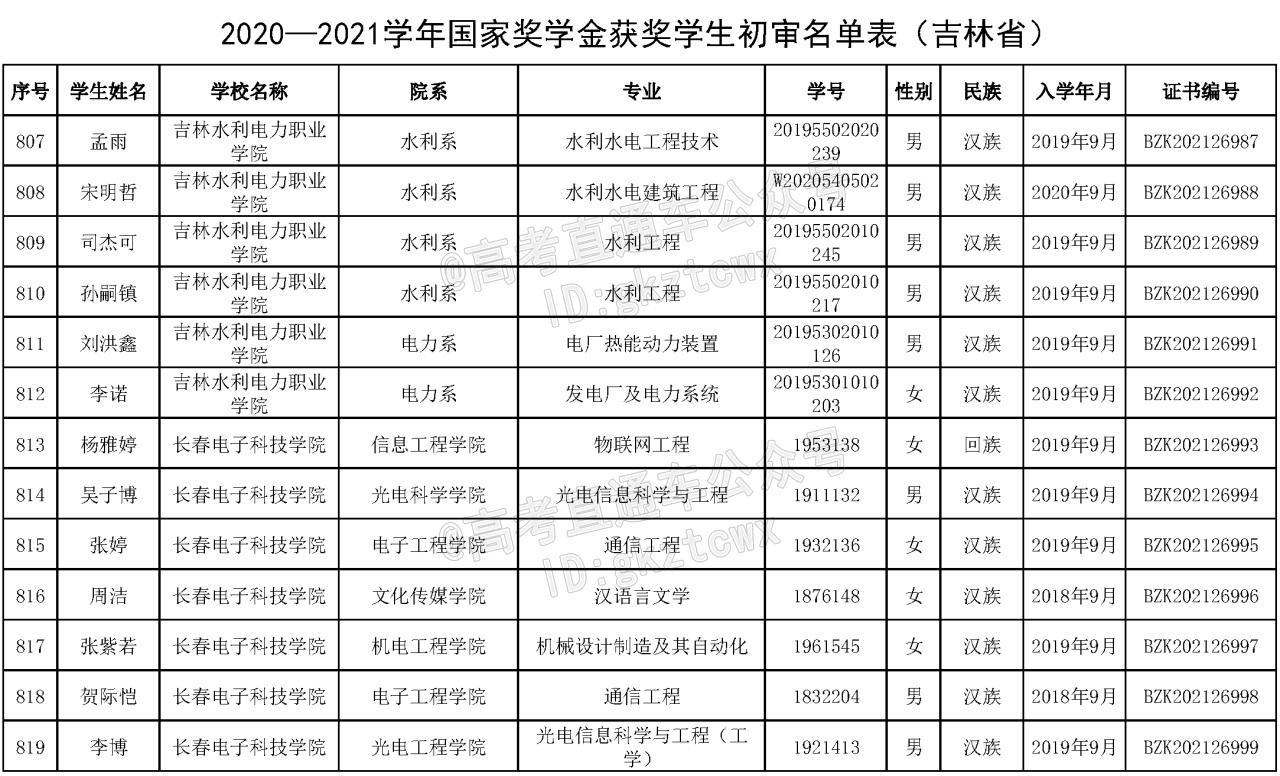 2020—2021学年国家奖学金获奖学生初审名单表（吉林省）

| 序号 | 学生姓名 | 学校名称 | 院系 | 专业 | 学号 | 性别 | 民族 | 入学年月 | 证书编号 |
|---|---|---|---|---|---|---|---|---|---|
| 807 | 孟雨 | 吉林水利电力职业学院 | 水利系 | 水利水电工程技术 | 20195502020239 | 男 | 汉族 | 2019年9月 | BZK202126987 |
| 808 | 宋明哲 | 吉林水利电力职业学院 | 水利系 | 水利水电建筑工程 | W20205405020174 | 男 | 汉族 | 2020年9月 | BZK202126988 |
| 809 | 司杰可 | 吉林水利电力职业学院 | 水利系 | 水利工程 | 20195502010245 | 男 | 汉族 | 2019年9月 | BZK202126989 |
| 810 | 孙嗣镇 | 吉林水利电力职业学院 | 水利系 | 水利工程 | 20195502010217 | 男 | 汉族 | 2019年9月 | BZK202126990 |
| 811 | 刘洪鑫 | 吉林水利电力职业学院 | 电力系 | 电厂热能动力装置 | 20195302010126 | 男 | 汉族 | 2019年9月 | BZK202126991 |
| 812 | 李诺 | 吉林水利电力职业学院 | 电力系 | 发电厂及电力系统 | 20195301010203 | 女 | 汉族 | 2019年9月 | BZK202126992 |
| 813 | 杨雅婷 | 长春电子科技学院 | 信息工程学院 | 物联网工程 | 1953138 | 女 | 回族 | 2019年9月 | BZK202126993 |
| 814 | 吴子博 | 长春电子科技学院 | 光电科学学院 | 光电信息科学与工程 | 1911132 | 男 | 汉族 | 2019年9月 | BZK202126994 |
| 815 | 张婷 | 长春电子科技学院 | 电子工程学院 | 通信工程 | 1932136 | 女 | 汉族 | 2019年9月 | BZK202126995 |
| 816 | 周洁 | 长春电子科技学院 | 文化传媒学院 | 汉语言文学 | 1876148 | 女 | 汉族 | 2018年9月 | BZK202126996 |
| 817 | 张紫若 | 长春电子科技学院 | 机电工程学院 | 机械设计制造及其自动化 | 1961545 | 女 | 汉族 | 2019年9月 | BZK202126997 |
| 818 | 贺际恺 | 长春电子科技学院 | 电子工程学院 | 通信工程 | 1832204 | 男 | 汉族 | 2018年9月 | BZK202126998 |
| 819 | 李博 | 长春电子科技学院 | 光电工程学院 | 光电信息科学与工程（工学） | 1921413 | 男 | 汉族 | 2019年9月 | BZK202126999 |

@高考直通车公众号 ID:gkztcwx
@高考直通车公众号 ID:gkztcwx